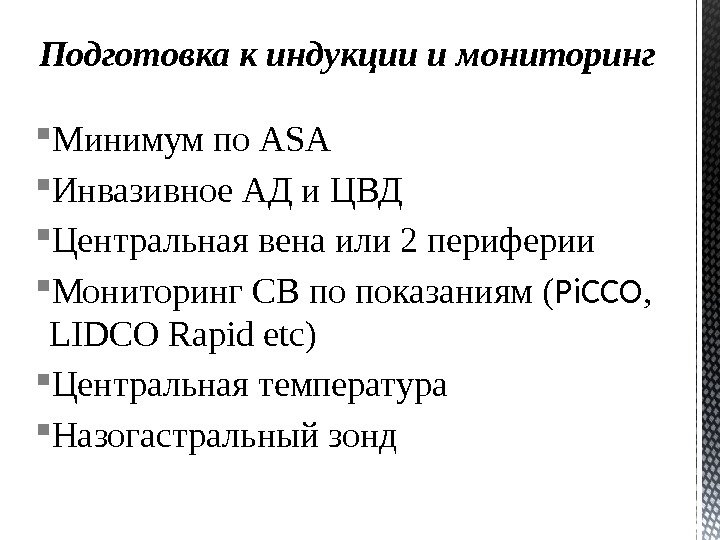 Подготовка к индукции и мониторинг

• Минимум по ASA
• Инвазивное АД и ЦВД
• Центральная вена или 2 периферии
• Мониторинг СВ по показаниям (PiCCO, LIDCO Rapid etc)
• Центральная температура
• Назогастральный зонд